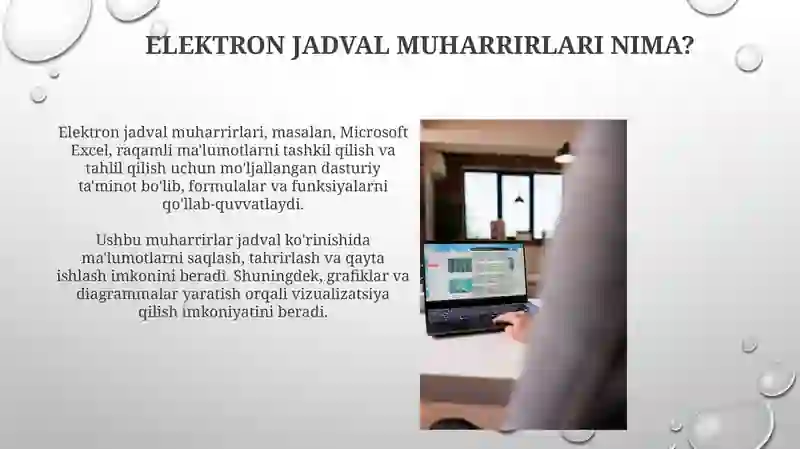 ELEKTRON JADVAL MUHARRIRLARI NIMA?

Elektron jadval muharrirlari, masalan, Microsoft Excel, raqamli ma'lumotlarni tashkil qilish va tahlil qilish uchun mo'ljallangan dasturiy ta'minot bo'lib, formulalar va funksiyalarni qo'llab-quvvatlaydi.

Ushbu muharrirlar jadval ko'rinishida ma'lumotlarni saqlash, tahrirlash va qayta ishlash imkonini beradi. Shuningdek, grafiklar va diagrammalar yaratish orqali vizualizatsiya qilish imkoniyatini beradi.